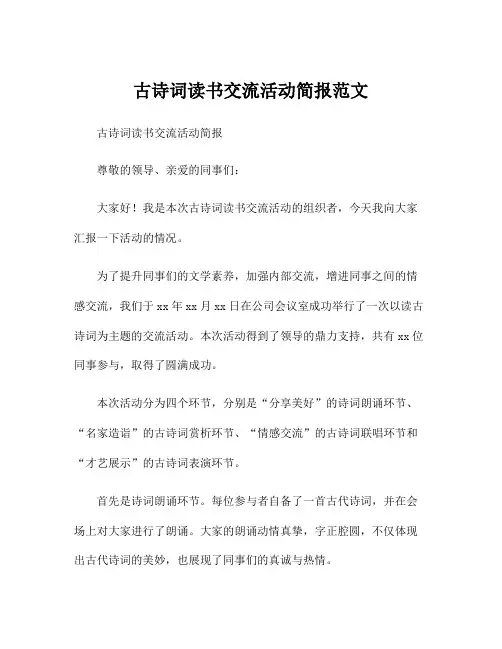 古诗词读书交流活动简报范文

古诗词读书交流活动简报

尊敬的领导、亲爱的同事们：

大家好！我是本次古诗词读书交流活动的组织者，今天我向大家汇报一下活动的情况。

为了提升同事们的文学素养，加强内部交流，增进同事之间的情感交流，我们于 xx 年 xx 月 xx 日在公司会议室成功举行了一次以读古诗词为主题的交流活动。本次活动得到了领导的鼎力支持，共有 xx 位同事参与，取得了圆满成功。

本次活动分为四个环节，分别是“分享美好”的诗词朗诵环节、“名家造诣”的古诗词赏析环节、“情感交流”的古诗词联唱环节和“才艺展示”的古诗词表演环节。

首先是诗词朗诵环节。每位参与者自备了一首古代诗词，并在会场上对大家进行了朗诵。大家的朗诵动情真挚，字正腔圆，不仅体现出古代诗词的美妙，也展现了同事们的真诚与热情。